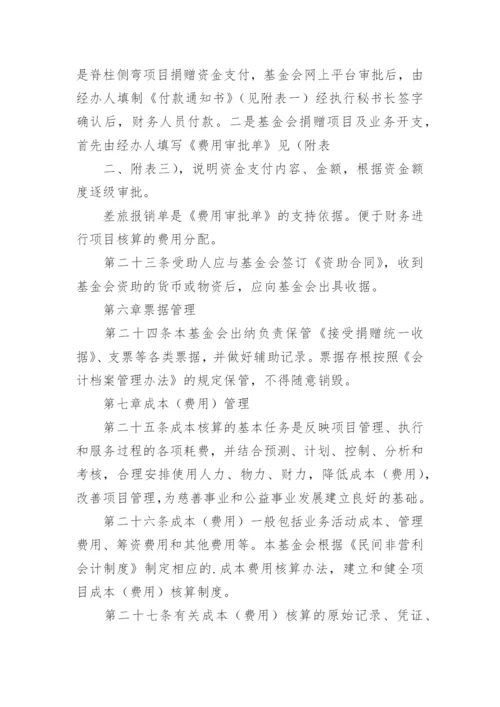 是脊柱侧弯项目捐赠资金支付，基金会网上平台审批后，由经办人填制《付款通知书》（见附表一）经执行秘书长签字确认后，财务人员付款。二是基金会捐赠项目及业务开支，首先由经办人填写《费用审批单》见（附表

二、附表三），说明资金支付内容、金额，根据资金额度逐级审批。

差旅报销单是《费用审批单》的支持依据。便于财务进行项目核算的费用分配。

第二十三条受助人应与基金会签订《资助合同》，收到基金会资助的货币或物资后，应向基金会出具收据。

第六章票据管理

第二十四条本基金会出纳负责保管《接受捐赠统一收据》、支票等各类票据，并做好辅助记录。票据存根按照《会计档案管理办法》的规定保管，不得随意销毁。

第七章成本（费用）管理

第二十五条成本核算的基本任务是反映项目管理、执行和服务过程的各项耗费，并结合预测、计划、控制、分析和考核，合理安排使用人力、物力、财力，降低成本（费用），改善项目管理，为慈善事业和公益事业发展建立良好的基础。

第二十六条成本（费用）一般包括业务活动成本、管理费用、筹资费用和其他费用等。本基金会根据《民间非营利会计制度》制定相应的.成本费用核算办法，建立和健全项目成本（费用）核算制度。

第二十七条有关成本（费用）核算的原始记录、凭证、